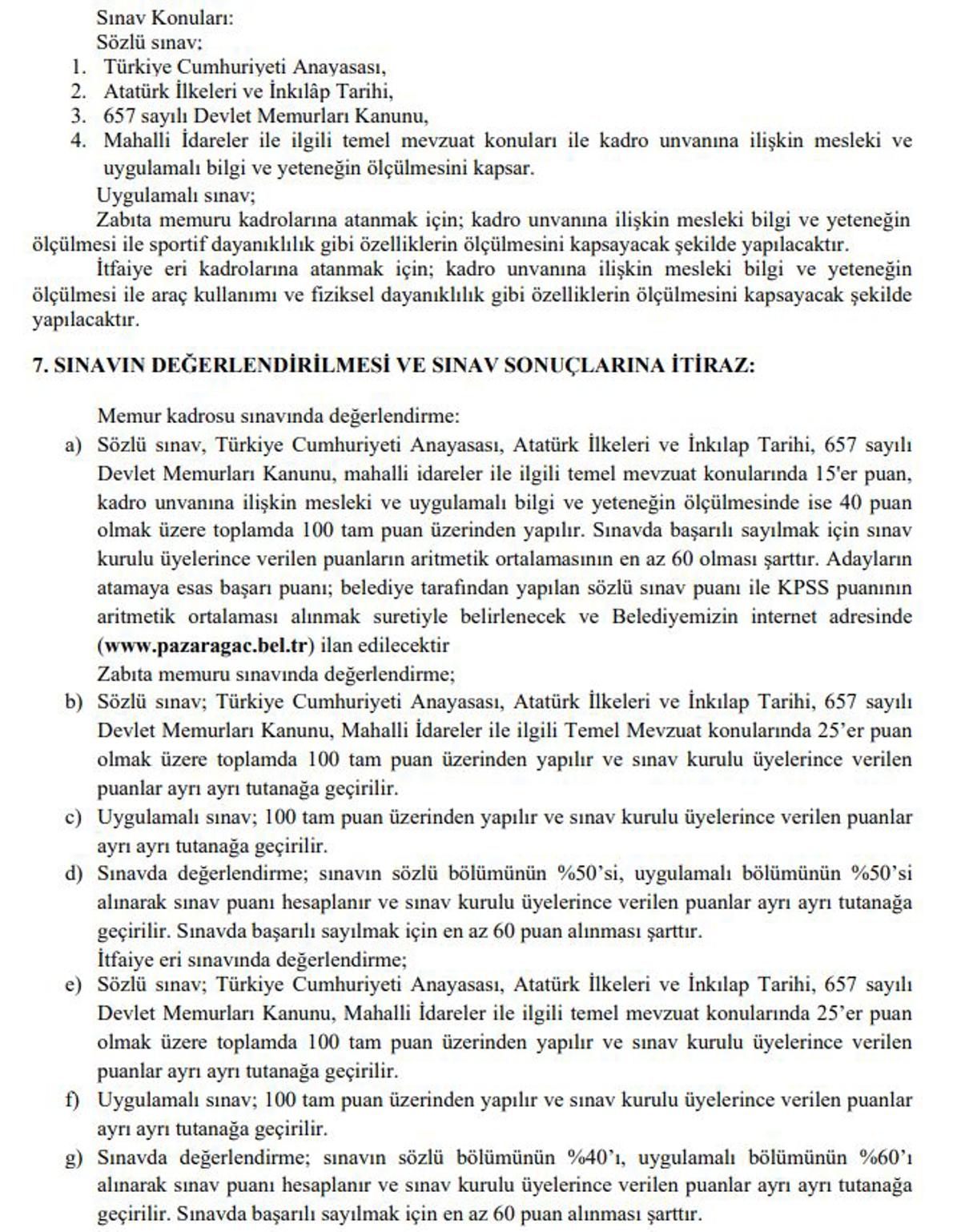 Sınav Konuları:
Sözlü sınav;
1. Türkiye Cumhuriyeti Anayasası,
2. Atatürk İlkeleri ve İnkılâp Tarihi,
3. 657 sayılı Devlet Memurları Kanunu,
4. Mahalli İdareler ile ilgili temel mevzuat konuları ile kadro unvanına ilişkin mesleki ve uygulamalı bilgi ve yeteneğin ölçülmesini kapsar.

Uygulamalı sınav;

Zabıta memuru kadrolarına atanmak için; kadro unvanına ilişkin mesleki bilgi ve yeteneğin ölçülmesi ile sportif dayanıklılık gibi özelliklerin ölçülmesini kapsayacak şekilde yapılacaktır.

İtfaiye eri kadrolarına atanmak için; kadro unvanına ilişkin mesleki bilgi ve yeteneğin ölçülmesi ile araç kullanımı ve fiziksel dayanıklılık gibi özelliklerin ölçülmesini kapsayacak şekilde yapılacaktır.

7. SINAVIN DEĞERLENDİRİLMESİ VE SINAV SONUÇLARINA İTİRAZ:

Memur kadrosu sınavında değerlendirme:

a) Sözlü sınav, Türkiye Cumhuriyeti Anayasası, Atatürk İlkeleri ve İnkılap Tarihi, 657 sayılı Devlet Memurları Kanunu, mahalli idareler ile ilgili temel mevzuat konularında 15'er puan, kadro unvanına ilişkin mesleki ve uygulamalı bilgi ve yeteneğin ölçülmesinde ise 40 puan olmak üzere toplamda 100 tam puan üzerinden yapılır. Sınavda başarılı sayılmak için sınav kurulu üyelerince verilen puanların aritmetik ortalamasının en az 60 olması şarttır. Adayların atamaya esas başarı puanı; belediye tarafından yapılan sözlü sınav puanı ile KPSS puanının aritmetik ortalaması alınmak suretiyle belirlenecek ve Belediyemizin internet adresinde (www.pazaragac.bel.tr) ilan edilecektir

Zabıta memuru sınavında değerlendirme;

b) Sözlü sınav; Türkiye Cumhuriyeti Anayasası, Atatürk İlkeleri ve İnkılap Tarihi, 657 sayılı Devlet Memurları Kanunu, Mahalli İdareler ile ilgili Temel Mevzuat konularında 25'er puan olmak üzere toplamda 100 tam puan üzerinden yapılır ve sınav kurulu üyelerince verilen puanlar ayrı ayrı tutanağa geçirilir.
c) Uygulamalı sınav; 100 tam puan üzerinden yapılır ve sınav kurulu üyelerince verilen puanlar ayrı ayrı tutanağa geçirilir.
d) Sınavda değerlendirme; sınavın sözlü bölümünün %50'si, uygulamalı bölümünün %50'si alınarak sınav puanı hesaplanır ve sınav kurulu üyelerince verilen puanlar ayrı ayrı tutanağa geçirilir. Sınavda başarılı sayılmak için en az 60 puan alınması şarttır.

İtfaiye eri sınavında değerlendirme;

e) Sözlü sınav; Türkiye Cumhuriyeti Anayasası, Atatürk İlkeleri ve İnkılap Tarihi, 657 sayılı Devlet Memurları Kanunu, Mahalli İdareler ile ilgili temel mevzuat konularında 25'er puan olmak üzere toplamda 100 tam puan üzerinden yapılır ve sınav kurulu üyelerince verilen puanlar ayrı ayrı tutanağa geçirilir.
f) Uygulamalı sınav; 100 tam puan üzerinden yapılır ve sınav kurulu üyelerince verilen puanlar ayrı ayrı tutanağa geçirilir.
g) Sınavda değerlendirme; sınavın sözlü bölümünün %40'ı, uygulamalı bölümünün %60'ı alınarak sınav puanı hesaplanır ve sınav kurulu üyelerince verilen puanlar ayrı ayrı tutanağa geçirilir. Sınavda başarılı sayılmak için en az 60 puan alınması şarttır.